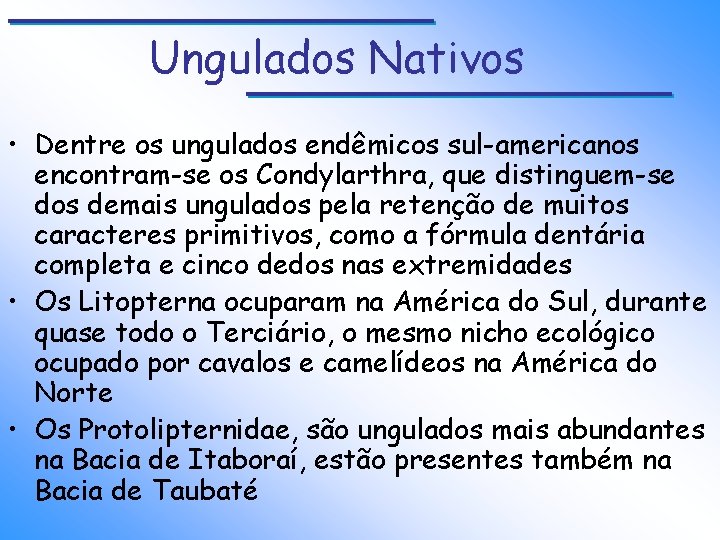 Ungulados Nativos

• Dentre os ungulados endêmicos sul-americanos encontram-se os Condylarthra, que distinguem-se dos demais ungulados pela retenção de muitos caracteres primitivos, como a fórmula dentária completa e cinco dedos nas extremidades
• Os Litopterna ocuparam na América do Sul, durante quase todo o Terciário, o mesmo nicho ecológico ocupado por cavalos e camelídeos na América do Norte
• Os Protolipternidae, são ungulados mais abundantes na Bacia de Itaboraí, estão presentes também na Bacia de Taubaté